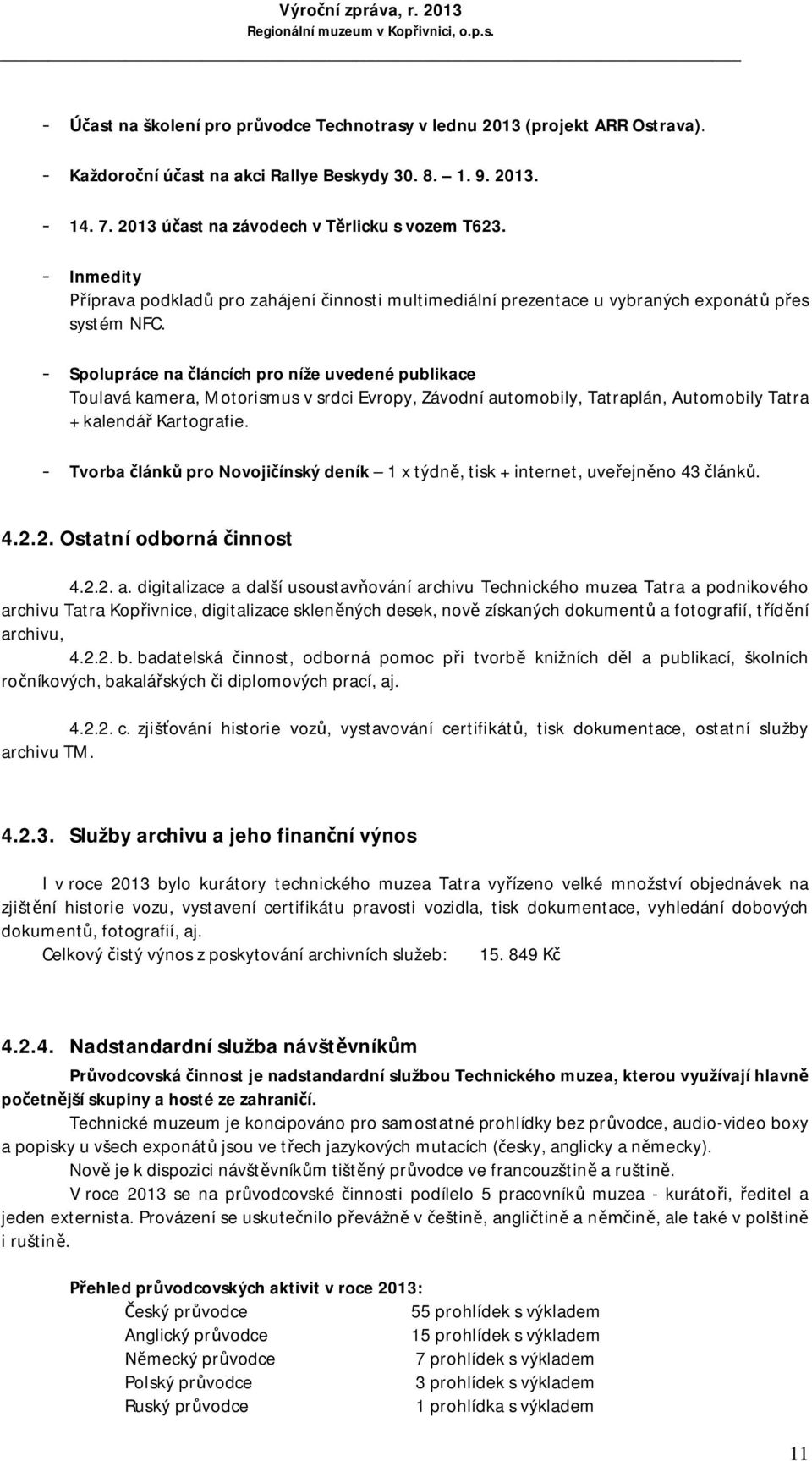 Výroční zpráva, r. 2013
Regionální muzeum v Kopřivnici, o.p.s.

- Účast na školení pro průvodce Technotrasy v lednu 2013 (projekt ARR Ostrava).
- Každoroční účast na akci Rallye Beskydy 30. 8. – 1. 9. 2013.
- 14. 7. 2013 účast na závodech v Těrlicku s vozem T623.
- Inmedity
Příprava podkladů pro zahájení činnosti multimediální prezentace u vybraných exponátů přes systém NFC.
- Spolupráce na článcích pro níže uvedené publikace
Toulavá kamera, Motorismus v srdci Evropy, Závodní automobily, Tatraplán, Automobily Tatra + kalendář Kartografie.
- Tvorba článků pro Novojičínský deník – 1 x týdně, tisk + internet, uveřejněno 43 článků.

4.2.2. Ostatní odborná činnost

4.2.2. a. digitalizace a další usoustavňování archivu Technického muzea Tatra a podnikového archivu Tatra Kopřivnice, digitalizace skleněných desek, nově získaných dokumentů a fotografií, třídění archivu,
4.2.2. b. badatelská činnost, odborná pomoc při tvorbě knižních děl a publikací, školních ročníkových, bakalářských či diplomových prací, aj.

4.2.2. c. zjišťování historie vozů, vystavování certifikátů, tisk dokumentace, ostatní služby archivu TM.

4.2.3. Služby archivu a jeho finanční výnos

I v roce 2013 bylo kurátory technického muzea Tatra vyřízeno velké množství objednávek na zjištění historie vozu, vystavení certifikátu pravosti vozidla, tisk dokumentace, vyhledání dobových dokumentů, fotografií, aj.
Celkový čistý výnos z poskytování archivních služeb: 15. 849 Kč

4.2.4. Nadstandardní služba návštěvníkům

Průvodcovská činnost je nadstandardní službou Technického muzea, kterou využívají hlavně početnější skupiny a hosté ze zahraničí.
Technické muzeum je koncipováno pro samostatné prohlídky bez průvodce, audio-video boxy a popisky u všech exponátů jsou ve třech jazykových mutacích (česky, anglicky a německy).
Nově je k dispozici návštěvníkům tištěný průvodce ve francouzštině a ruštině.
V roce 2013 se na průvodcovské činnosti podílelo 5 pracovníků muzea - kurátoři, ředitel a jeden externista. Provázení se uskutečnilo převážně v češtině, angličtině a němčině, ale také v polštině i ruštině.

Přehled průvodcovských aktivit v roce 2013:
Český průvodce 55 prohlídek s výkladem
Anglický průvodce 15 prohlídek s výkladem
Německý průvodce 7 prohlídek s výkladem
Polský průvodce 3 prohlídek s výkladem
Ruský průvodce 1 prohlídka s výkladem

11